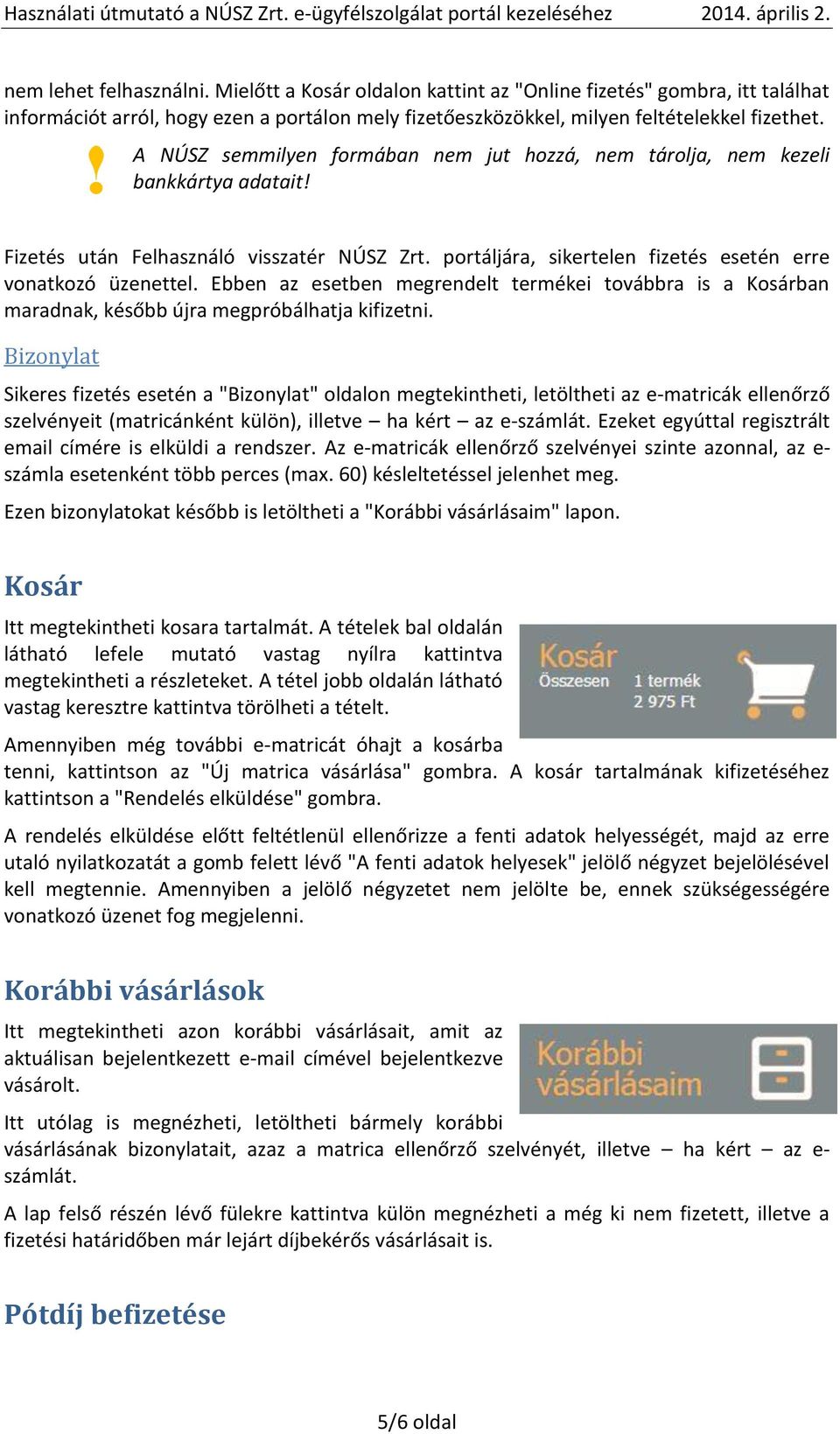 Használati útmutató a NÚSZ Zrt. e-ügyfélszolgálat portál kezeléséhez 2014. április 2.

nem lehet felhasználni. Mielőtt a Kosár oldalon kattint az "Online fizetés" gombra, itt találhat információt arról, hogy ezen a portálon mely fizetőeszközökkel, milyen feltételekkel fizethet.

!
A NÚSZ semmilyen formában nem jut hozzá, nem tárolja, nem kezeli bankkártya adatait!

Fizetés után Felhasználó visszatér NÚSZ Zrt. portáljára, sikertelen fizetés esetén erre vonatkozó üzenettel. Ebben az esetben megrendelt termékei továbbra is a Kosárban maradnak, később újra megpróbálhatja kifizetni.

Bizonylat

Sikeres fizetés esetén a "Bizonylat" oldalon megtekintheti, letöltheti az e-matricák ellenőrző szelvényeit (matricánként külön), illetve – ha kért – az e-számlát. Ezeket egyúttal regisztrált email címére is elküldi a rendszer. Az e-matricák ellenőrző szelvényei szinte azonnal, az e-számla esetenként több perces (max. 60) késleltetéssel jelenhet meg.

Ezen bizonylatokat később is letöltheti a "Korábbi vásárlásaim" lapon.

Kosár

Itt megtekintheti kosara tartalmát. A tételek bal oldalán látható lefele mutató vastag nyílra kattintva megtekintheti a részleteket. A tétel jobb oldalán látható vastag keresztre kattintva törölheti a tételt.

Kosár
Összesen 1 termék
2 975 Ft

Amennyiben még további e-matricát óhajt a kosárba tenni, kattintson az "Új matrica vásárlása" gombra. A kosár tartalmának kifizetéséhez kattintson a "Rendelés elküldése" gombra.

A rendelés elküldése előtt feltétlenül ellenőrizze a fenti adatok helyességét, majd az erre utaló nyilatkozatát a gomb felett lévő "A fenti adatok helyesek" jelölő négyzet bejelölésével kell megtennie. Amennyiben a jelölő négyzetet nem jelölte be, ennek szükségességére vonatkozó üzenet fog megjelenni.

Korábbi vásárlások

Itt megtekintheti azon korábbi vásárlásait, amit az aktuálisan bejelentkezett e-mail címével bejelentkezve vásárolt.

Korábbi vásárlásaim

Itt utólag is megnézheti, letöltheti bármely korábbi vásárlásának bizonylatait, azaz a matrica ellenőrző szelvényét, illetve – ha kért – az e-számlát.

A lap felső részén lévő fülekre kattintva külön megnézheti a még ki nem fizetett, illetve a fizetési határidőben már lejárt díjbekérős vásárlásait is.

Pótdíj befizetése

5/6 oldal